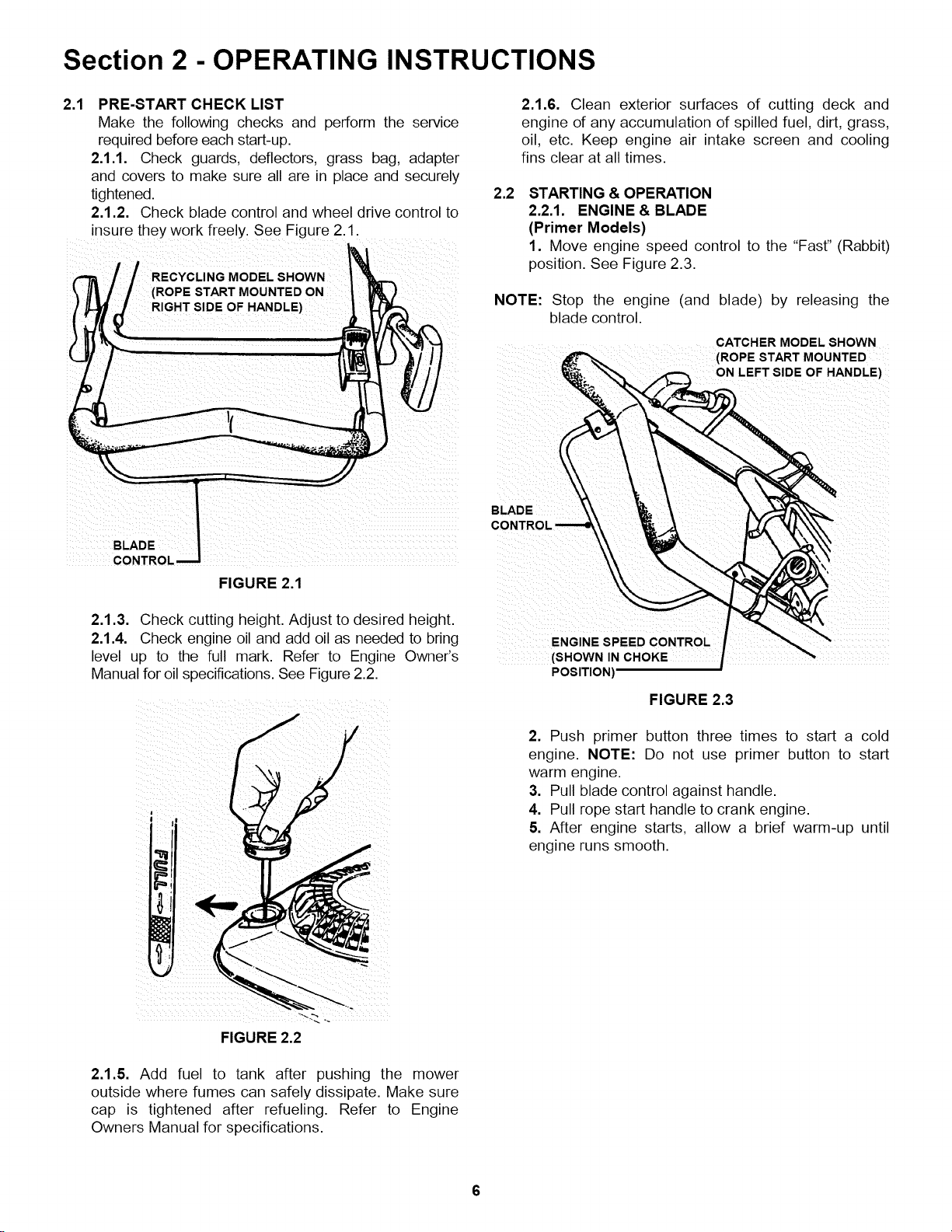 Section 2 - OPERATING INSTRUCTIONS

2.1 PRE-START CHECK LIST

Make the following checks and perform the service required before each start-up.

2.1.1. Check guards, deflectors, grass bag, adapter and covers to make sure all are in place and securely tightened.

2.1.2. Check blade control and wheel drive control to insure they work freely. See Figure 2.1.

RECYCLING MODEL SHOWN
(ROPE START MOUNTED ON
RIGHT SIDE OF HANDLE)

BLADE
CONTROL

FIGURE 2.1

2.1.3. Check cutting height. Adjust to desired height.

2.1.4. Check engine oil and add oil as needed to bring level up to the full mark. Refer to Engine Owner's Manual for oil specifications. See Figure 2.2.

FULL

FIGURE 2.2

2.1.5. Add fuel to tank after pushing the mower outside where fumes can safely dissipate. Make sure cap is tightened after refueling. Refer to Engine Owners Manual for specifications.

2.1.6. Clean exterior surfaces of cutting deck and engine of any accumulation of spilled fuel, dirt, grass, oil, etc. Keep engine air intake screen and cooling fins clear at all times.

2.2 STARTING & OPERATION

2.2.1. ENGINE & BLADE
(Primer Models)

1. Move engine speed control to the "Fast" (Rabbit) position. See Figure 2.3.

NOTE: Stop the engine (and blade) by releasing the blade control.

CATCHER MODEL SHOWN
(ROPE START MOUNTED
ON LEFT SIDE OF HANDLE)

BLADE
CONTROL

ENGINE SPEED CONTROL
(SHOWN IN CHOKE
POSITION)

FIGURE 2.3

2. Push primer button three times to start a cold engine. NOTE: Do not use primer button to start warm engine.

3. Pull blade control against handle.

4. Pull rope start handle to crank engine.

5. After engine starts, allow a brief warm-up until engine runs smooth.

6